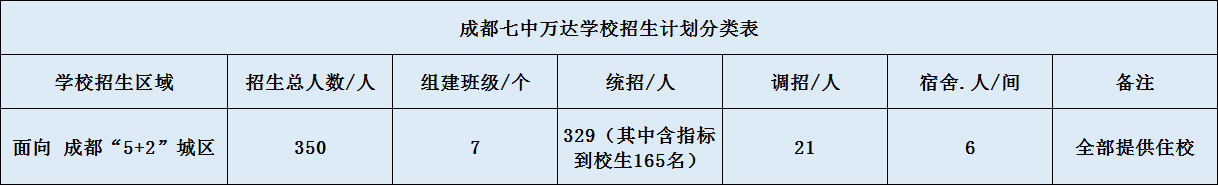 成都七中万达学校招生计划分类表

| 学校招生区域 | 招生总人数/人 | 组建班级/个 | 统招/人 | 调招/人 | 宿舍.人/间 | 备注 |
|---|---|---|---|---|---|---|
| 面向 成都“5+2”城区 | 350 | 7 | 329（其中含指标到校生165名） | 21 | 6 | 全部提供住校 |